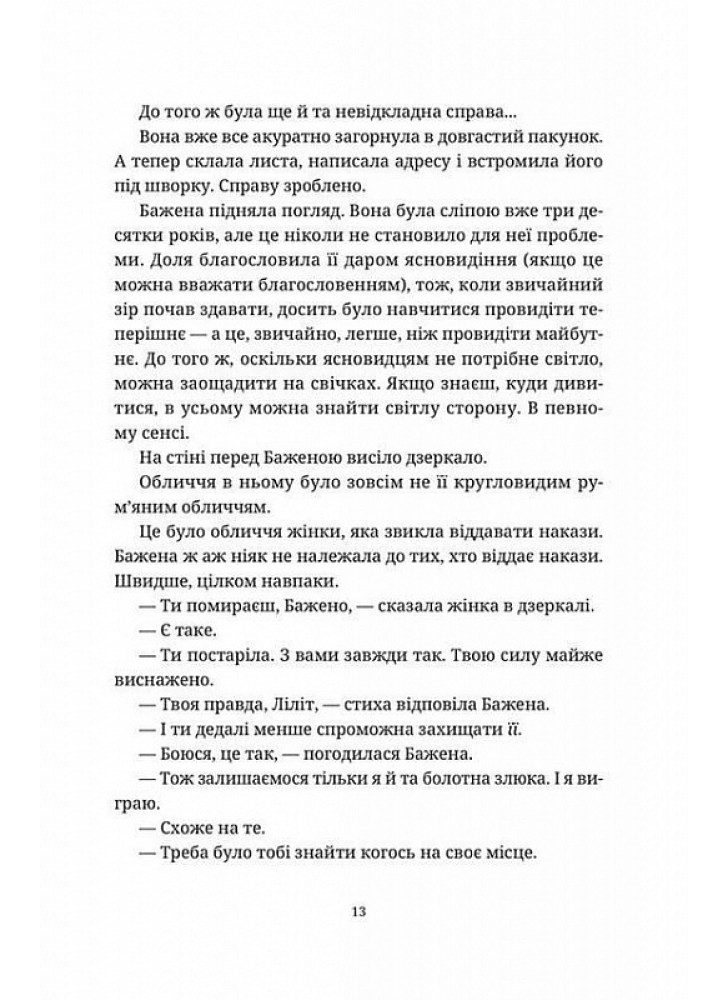 До того ж була ще й та невідкладна справа...

Вона вже все акуратно загорнула в довгастий пакунок. А тепер склала листа, написала адресу і встромила його під шворку. Справу зроблено.

Бажена підняла погляд. Вона була сліпою вже три десятки років, але це ніколи не становило для неї проблеми. Доля благословила її даром ясновидіння (якщо це можна вважати благословенням), тож, коли звичайний зір почав здавати, досить було навчитися провидіти теперішнє — а це, звичайно, легше, ніж провидіти майбутнє. До того ж, оскільки ясновидцям не потрібне світло, можна заощадити на свічках. Якщо знаєш, куди дивитися, в усьому можна знайти світлу сторону. В певному сенсі.

На стіні перед Баженою висіло дзеркало.

Обличчя в ньому було зовсім не її кругловидим рум'яним обличчям.

Це було обличчя жінки, яка звикла віддавати накази. Бажена ж аж ніяк не належала до тих, хто віддає накази. Швидше, цілком навпаки.

— Ти помираєш, Бажено, — сказала жінка в дзеркалі.

— Є таке.

— Ти постаріла. З вами завжди так. Твою силу майже виснажено.

— Твоя правда, Ліліт, — стиха відповіла Бажена.

— І ти дедалі менше спроможна захищати її.

— Боюся, це так, — погодилася Бажена.

— Тож залишаємося тільки я й та болотна злюка. І я виграю.

— Схоже на те.

— Треба було тобі знайти когось на своє місце.

13